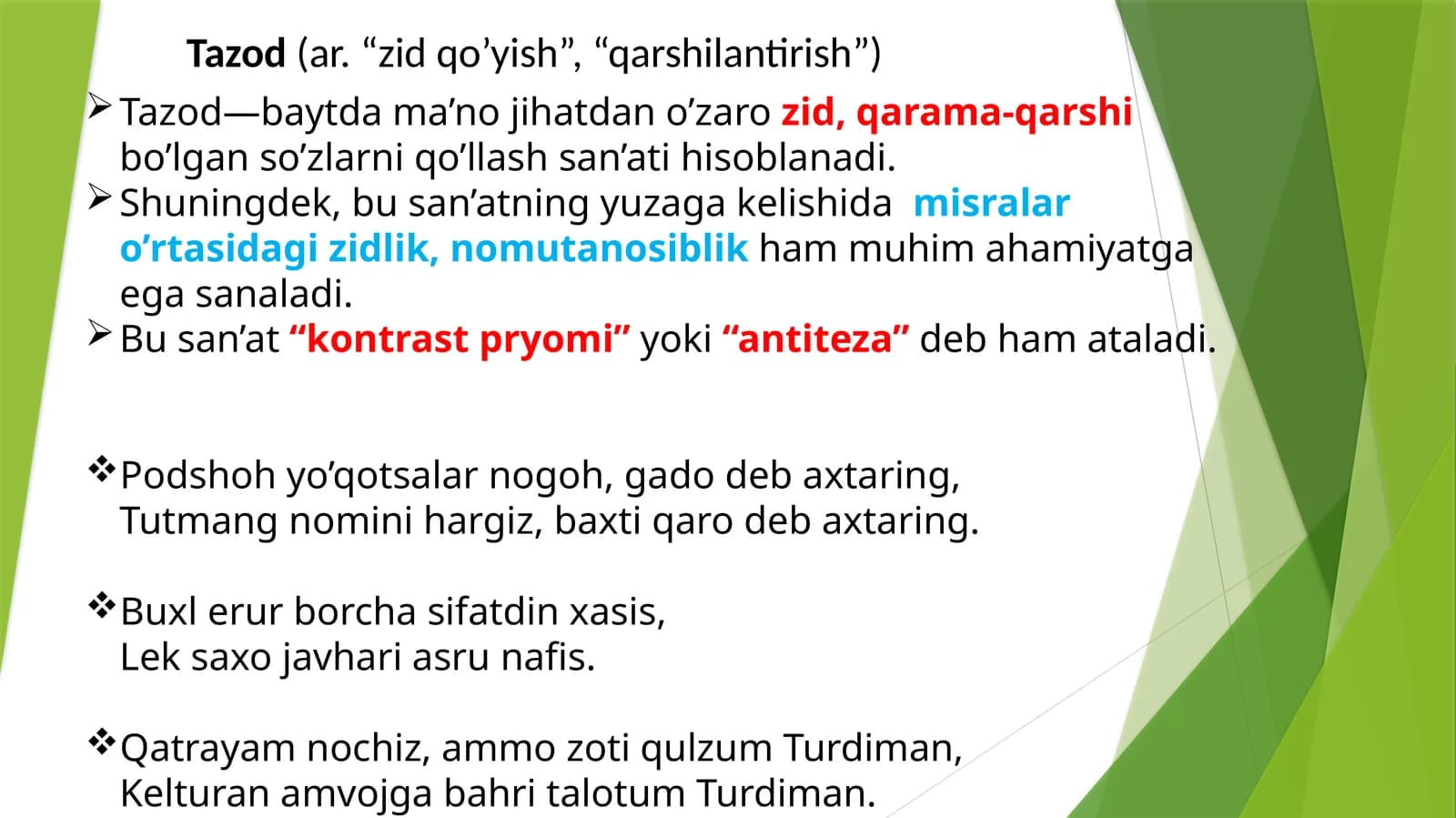 Tazod (ar. "zid qo'yish", "qarshilantirish")

➢ Tazod—baytda ma'no jihatdan o'zaro zid, qarama-qarshi bo'lgan so'zlarni qo'llash san'ati hisoblanadi.
➢ Shuningdek, bu san'atning yuzaga kelishida misralar o'rtasidagi zidlik, nomutanosiblik ham muhim ahamiyatga ega sanaladi.
➢ Bu san'at "kontrast pryomi" yoki "antiteza" deb ham ataladi.

❖ Podshoh yo'qotsalar nogoh, gado deb axtaring,
Tutmang nomini hargiz, baxti qaro deb axtaring.

❖ Buxl erur borcha sifatdin xasis,
Lek saxo javhari asru nafis.

❖ Qatrayam nochiz, ammo zoti qulzum Turdiman,
Kelturan amvojga bahri talotum Turdiman.